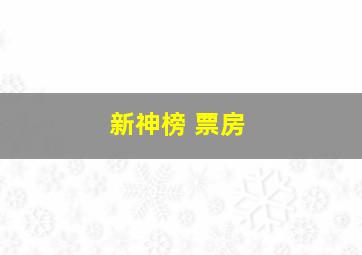 新神榜 票房